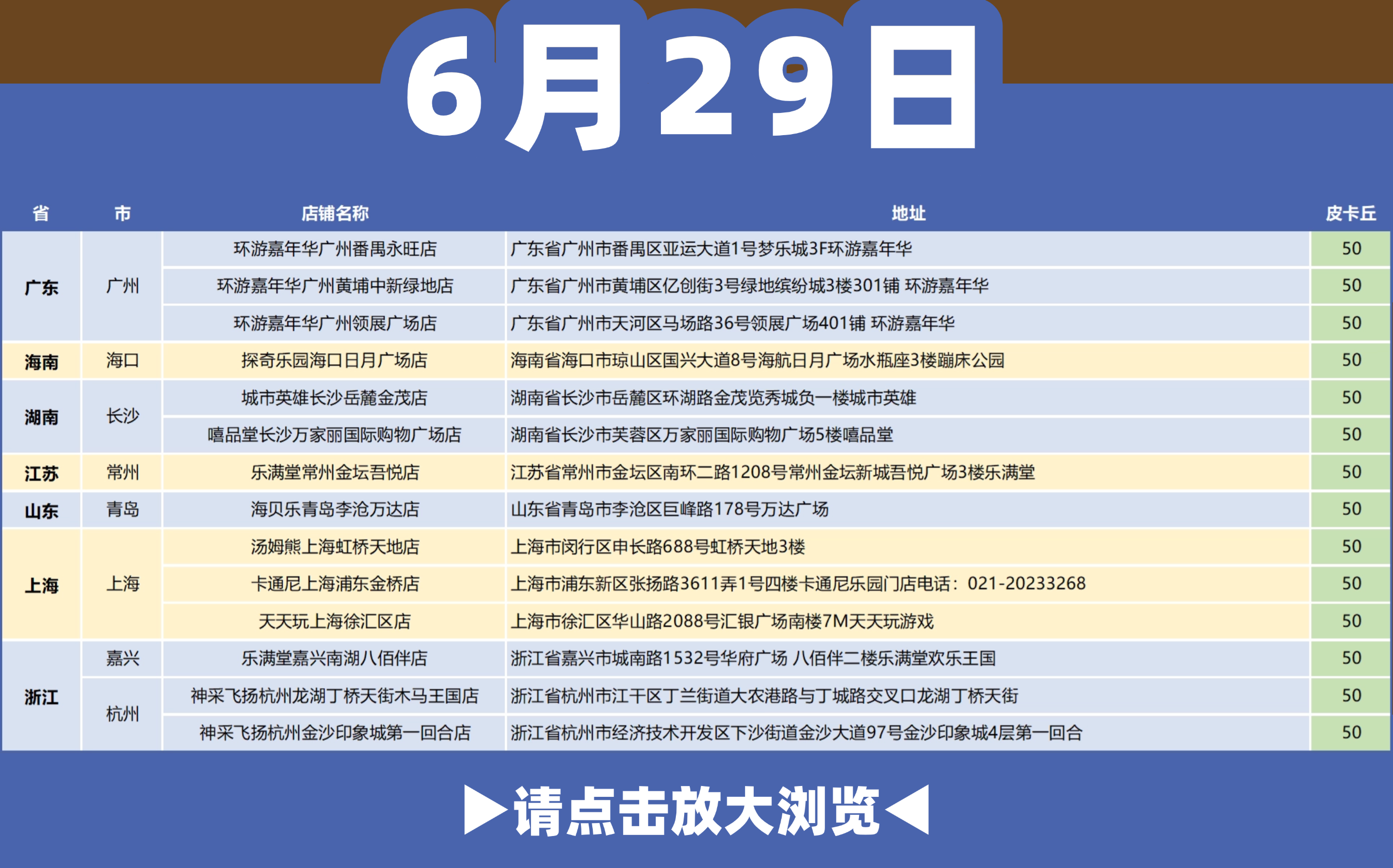 6月29日

| 省 | 市 | 店铺名称 | 地址 | 皮卡丘 |
|---|---|---|---|---|
| 广东 | 广州 | 环游嘉年华广州番禺永旺店 | 广东省广州市番禺区亚运大道1号梦乐城3F环游嘉年华 | 50 |
|  |  | 环游嘉年华广州黄埔中新绿地店 | 广东省广州市黄埔区亿创街3号绿地缤纷城3楼301铺 环游嘉年华 | 50 |
|  |  | 环游嘉年华广州领展广场店 | 广东省广州市天河区马场路36号领展广场401铺 环游嘉年华 | 50 |
| 海南 | 海口 | 探奇乐园海口日月广场店 | 海南省海口市琼山区国兴大道8号海航日月广场水瓶座3楼蹦床公园 | 50 |
| 湖南 | 长沙 | 城市英雄长沙岳麓金茂店 | 湖南省长沙市岳麓区环湖路金茂览秀城负一楼城市英雄 | 50 |
|  |  | 嘻品堂长沙万家丽国际购物广场店 | 湖南省长沙市芙蓉区万家丽国际购物广场5楼嘻品堂 | 50 |
| 江苏 | 常州 | 乐满堂常州金坛吾悦店 | 江苏省常州市金坛区南环二路1208号常州金坛新城吾悦广场3楼乐满堂 | 50 |
| 山东 | 青岛 | 海贝乐青岛李沧万达店 | 山东省青岛市李沧区巨峰路178号万达广场 | 50 |
| 上海 | 上海 | 汤姆熊上海虹桥天地店 | 上海市闵行区申长路688号虹桥天地3楼 | 50 |
|  |  | 卡通尼上海浦东金桥店 | 上海市浦东新区张扬路3611弄1号四楼卡通尼乐园门店电话：021-20233268 | 50 |
|  |  | 天天玩上海徐汇区店 | 上海市徐汇区华山路2088号汇银广场南楼7M天天玩游戏 | 50 |
| 浙江 | 嘉兴 | 乐满堂嘉兴南湖八佰伴店 | 浙江省嘉兴市城南路1532号华府广场 八佰伴二楼乐满堂欢乐王国 | 50 |
|  | 杭州 | 神采飞扬杭州龙湖丁桥天街木马王国店 | 浙江省杭州市江干区丁兰街道大农港路与丁城路交叉口龙湖丁桥天街 | 50 |
|  |  | 神采飞扬杭州金沙印象城第一回合店 | 浙江省杭州市经济技术开发区下沙街道金沙大道97号金沙印象城4层第一回合 | 50 |

▶请点击放大浏览◀